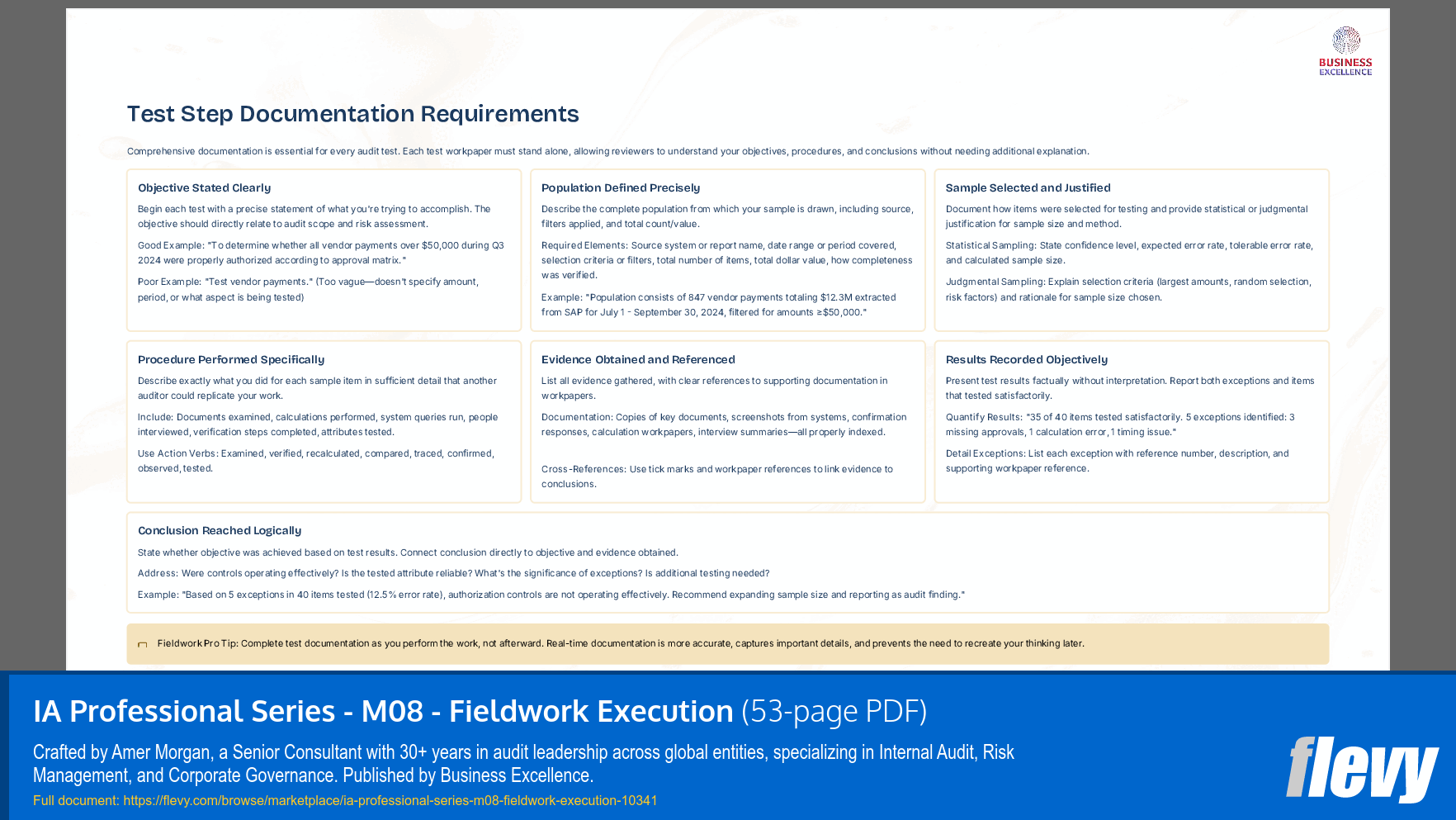 BUSINESS EXCELLENCE

Test Step Documentation Requirements

Comprehensive documentation is essential for every audit test. Each test workpaper must stand alone, allowing reviewers to understand your objectives, procedures, and conclusions without needing additional explanation.

Objective Stated Clearly

Begin each test with a precise statement of what you're trying to accomplish. The objective should directly relate to audit scope and risk assessment.

Good Example: "To determine whether all vendor payments over $50,000 during Q3 2024 were properly authorized according to approval matrix."

Poor Example: "Test vendor payments." (Too vague—doesn't specify amount, period, or what aspect is being tested)

Population Defined Precisely

Describe the complete population from which your sample is drawn, including source, filters applied, and total count/value.

Required Elements: Source system or report name, date range or period covered, selection criteria or filters, total number of items, total dollar value, how completeness was verified.

Example: "Population consists of 847 vendor payments totaling $12.3M extracted from SAP for July 1 - September 30, 2024, filtered for amounts ≥$50,000."

Sample Selected and Justified

Document how items were selected for testing and provide statistical or judgmental justification for sample size and method.

Statistical Sampling: State confidence level, expected error rate, tolerable error rate, and calculated sample size.

Judgmental Sampling: Explain selection criteria (largest amounts, random selection, risk factors) and rationale for sample size chosen.

Procedure Performed Specifically

Describe exactly what you did for each sample item in sufficient detail that another auditor could replicate your work.

Include: Documents examined, calculations performed, system queries run, people interviewed, verification steps completed, attributes tested.

Use Action Verbs: Examined, verified, recalculated, compared, traced, confirmed, observed, tested.

Evidence Obtained and Referenced

List all evidence gathered, with clear references to supporting documentation in workpapers.

Documentation: Copies of key documents, screenshots from systems, confirmation responses, calculation workpapers, interview summaries—all properly indexed.

Cross-References: Use tick marks and workpaper references to link evidence to conclusions.

Results Recorded Objectively

Present test results factually without interpretation. Report both exceptions and items that tested satisfactorily.

Quantify Results: "35 of 40 items tested satisfactorily. 5 exceptions identified: 3 missing approvals, 1 calculation error, 1 timing issue."

Detail Exceptions: List each exception with reference number, description, and supporting workpaper reference.

Conclusion Reached Logically

State whether objective was achieved based on test results. Connect conclusion directly to objective and evidence obtained.

Address: Were controls operating effectively? Is the tested attribute reliable? What's the significance of exceptions? Is additional testing needed?

Example: "Based on 5 exceptions in 40 items tested (12.5% error rate), authorization controls are not operating effectively. Recommend expanding sample size and reporting as audit finding."

Fieldwork Pro Tip: Complete test documentation as you perform the work, not afterward. Real-time documentation is more accurate, captures important details, and prevents the need to recreate your thinking later.

IA Professional Series - M08 - Fieldwork Execution (53-page PDF)

Crafted by Amer Morgan, a Senior Consultant with 30+ years in audit leadership across global entities, specializing in Internal Audit, Risk Management, and Corporate Governance. Published by Business Excellence.

Full document: https://flevy.com/browse/marketplace/ia-professional-series-m08-fieldwork-execution-10341

flevy